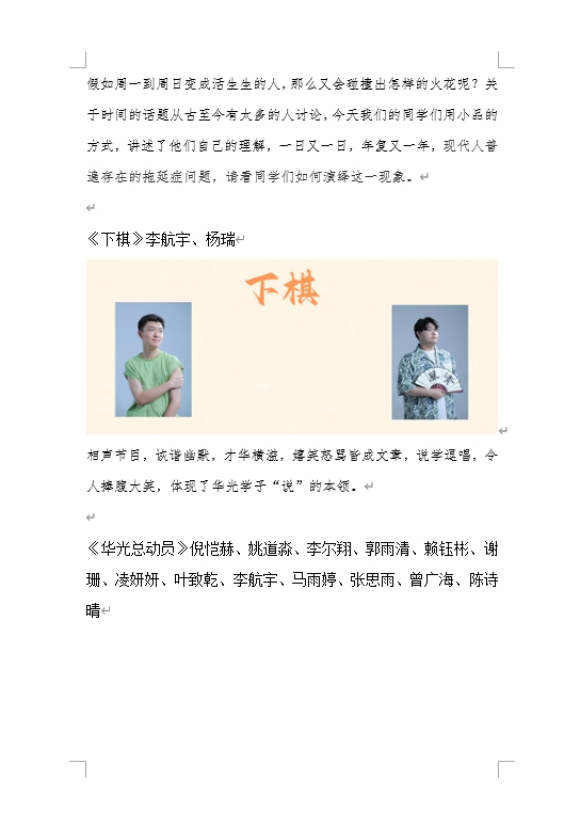 假如周一到周日变成活生生的人，那么又会碰撞出怎样的火花呢？关于时间的话题从古至今有太多的人讨论，今天我们的同学们用小品的方式，讲述了他们自己的理解，一日又一日，年复又一年，现代人普遍存在的拖延症问题，请看同学们如何演绎这一现象。

《下棋》李航宇、杨瑞

下棋

相声节目，诙谐幽默，才华横溢，嬉笑怒骂皆成文章，说学逗唱，令人捧腹大笑，体现了华光学子“说”的本领。

《华光总动员》倪恺赫、姚道淼、李尔翔、郭雨清、赖钰彬、谢珊、凌妍妍、叶致乾、李航宇、马雨婷、张思雨、曾广海、陈诗晴